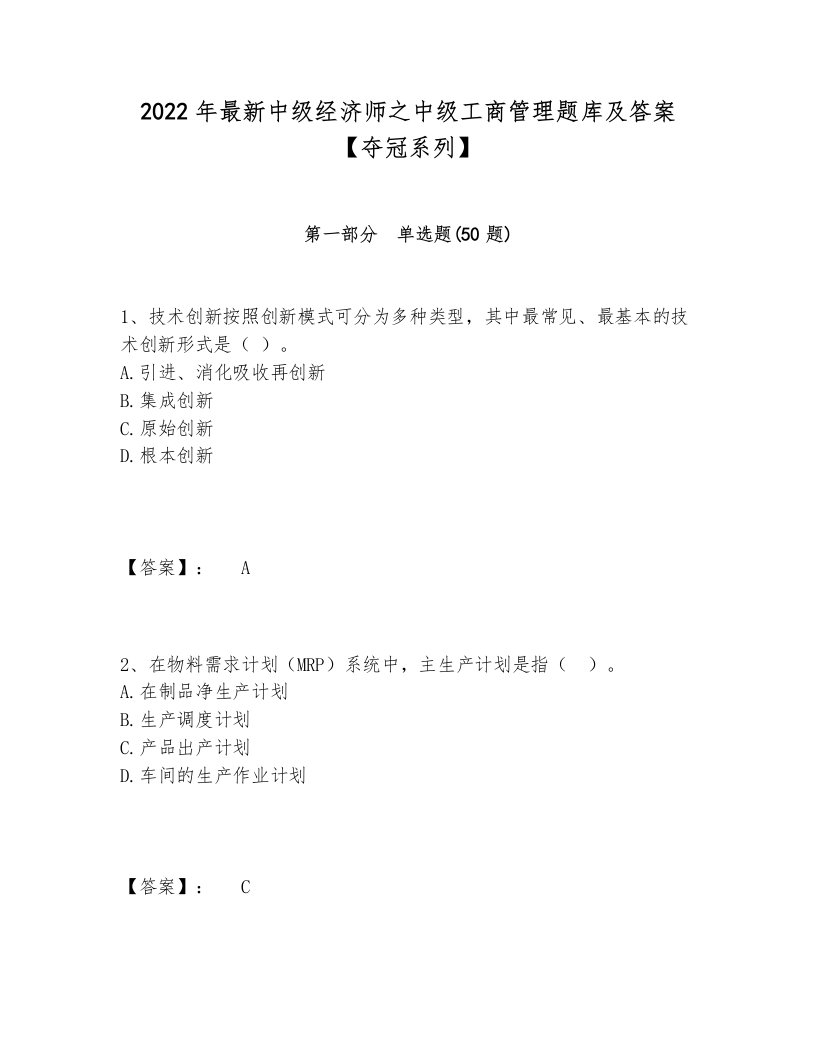 2022年最新中级经济师之中级工商管理题库及答案【夺冠系列】

第一部分　单选题(50题)

1、技术创新按照创新模式可分为多种类型，其中最常见、最基本的技术创新形式是（ ）。
A.引进、消化吸收再创新
B.集成创新
C.原始创新
D.根本创新

【答案】：　A

2、在物料需求计划（MRP）系统中，主生产计划是指（　）。
A.在制品净生产计划
B.生产调度计划
C.产品出产计划
D.车间的生产作业计划

【答案】：　C